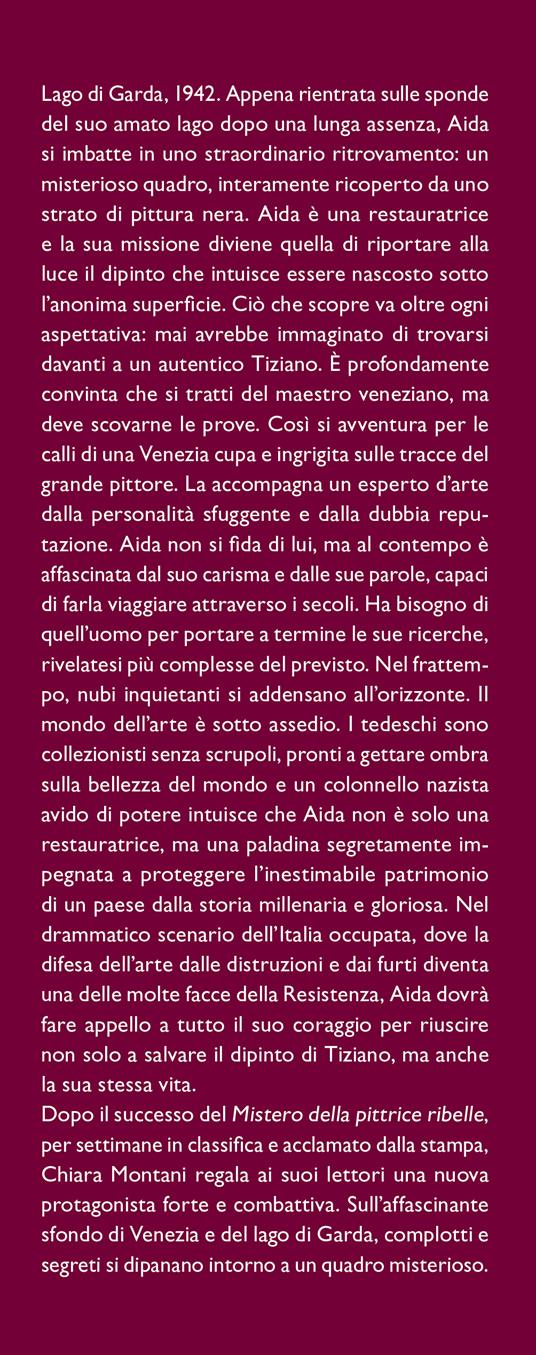 Lago di Garda, 1942. Appena rientrata sulle sponde del suo amato lago dopo una lunga assenza, Aida si imbatte in uno straordinario ritrovamento: un misterioso quadro, interamente ricoperto da uno strato di pittura nera. Aida è una restauratrice e la sua missione diviene quella di riportare alla luce il dipinto che intuisce essere nascosto sotto l'anonima superficie. Ciò che scopre va oltre ogni aspettativa: mai avrebbe immaginato di trovarsi davanti a un autentico Tiziano. È profondamente convinta che si tratti del maestro veneziano, ma deve scovarne le prove. Così si avventura per le calli di una Venezia cupa e ingrigita sulle tracce del grande pittore. La accompagna un esperto d'arte dalla personalità sfuggente e dalla dubbia reputazione. Aida non si fida di lui, ma al contempo è affascinata dal suo carisma e dalle sue parole, capaci di farla viaggiare attraverso i secoli. Ha bisogno di quell'uomo per portare a termine le sue ricerche, rivelatesi più complesse del previsto. Nel frattempo, nubi inquietanti si addensano all'orizzonte. Il mondo dell'arte è sotto assedio. I tedeschi sono collezionisti senza scrupoli, pronti a gettare ombra sulla bellezza del mondo e un colonnello nazista avido di potere intuisce che Aida non è solo una restauratrice, ma una paladina segretamente impegnata a proteggere l'inestimabile patrimonio di un paese dalla storia millenaria e gloriosa. Nel drammatico scenario dell'Italia occupata, dove la difesa dell'arte dalle distruzioni e dai furti diventa una delle molte facce della Resistenza, Aida dovrà fare appello a tutto il suo coraggio per riuscire non solo a salvare il dipinto di Tiziano, ma anche la sua stessa vita.
Dopo il successo del Mistero della pittrice ribelle, per settimane in classifica e acclamato dalla stampa, Chiara Montani regala ai suoi lettori una nuova protagonista forte e combattiva. Sull'affascinante sfondo di Venezia e del lago di Garda, complotti e segreti si dipanano intorno a un quadro misterioso.